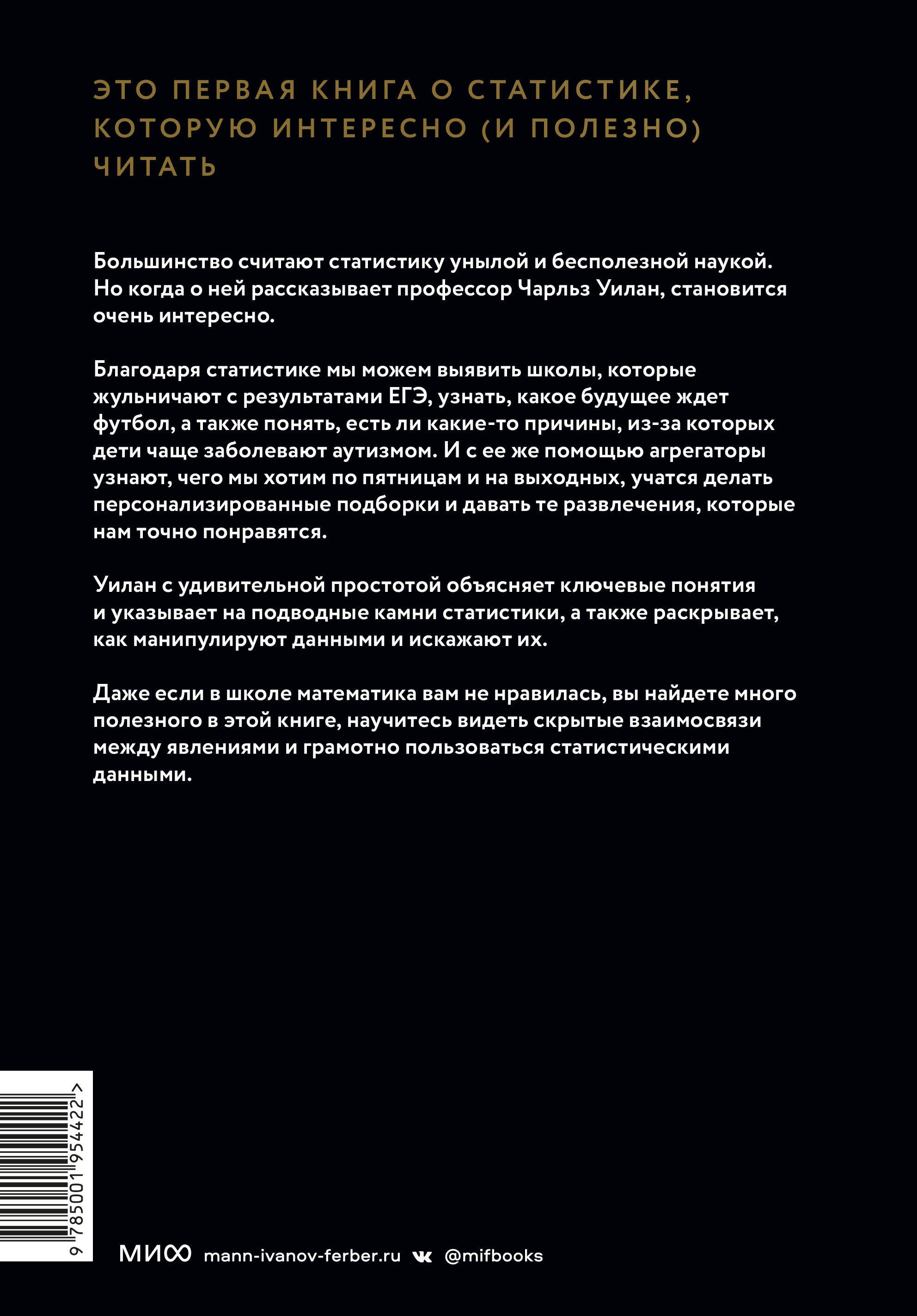 ЭТО ПЕРВАЯ КНИГА О СТАТИСТИКЕ, КОТОРУЮ ИНТЕРЕСНО (И ПОЛЕЗНО) ЧИТАТЬ

Большинство считают статистику унылой и бесполезной наукой. Но когда о ней рассказывает профессор Чарльз Уилан, становится очень интересно.

Благодаря статистике мы можем выявить школы, которые жульничают с результатами ЕГЭ, узнать, какое будущее ждет футбол, а также понять, есть ли какие-то причины, из-за которых дети чаще заболевают аутизмом. И с ее же помощью агрегаторы узнают, чего мы хотим по пятницам и на выходных, учатся делать персонализированные подборки и давать те развлечения, которые нам точно понравятся.

Уилан с удивительной простотой объясняет ключевые понятия и указывает на подводные камни статистики, а также раскрывает, как манипулируют данными и искажают их.

Даже если в школе математика вам не нравилась, вы найдете много полезного в этой книге, научитесь видеть скрытые взаимосвязи между явлениями и грамотно пользоваться статистическими данными.

9 785001 954422 >

МИФ mann-ivanov-ferber.ru @mifbooks